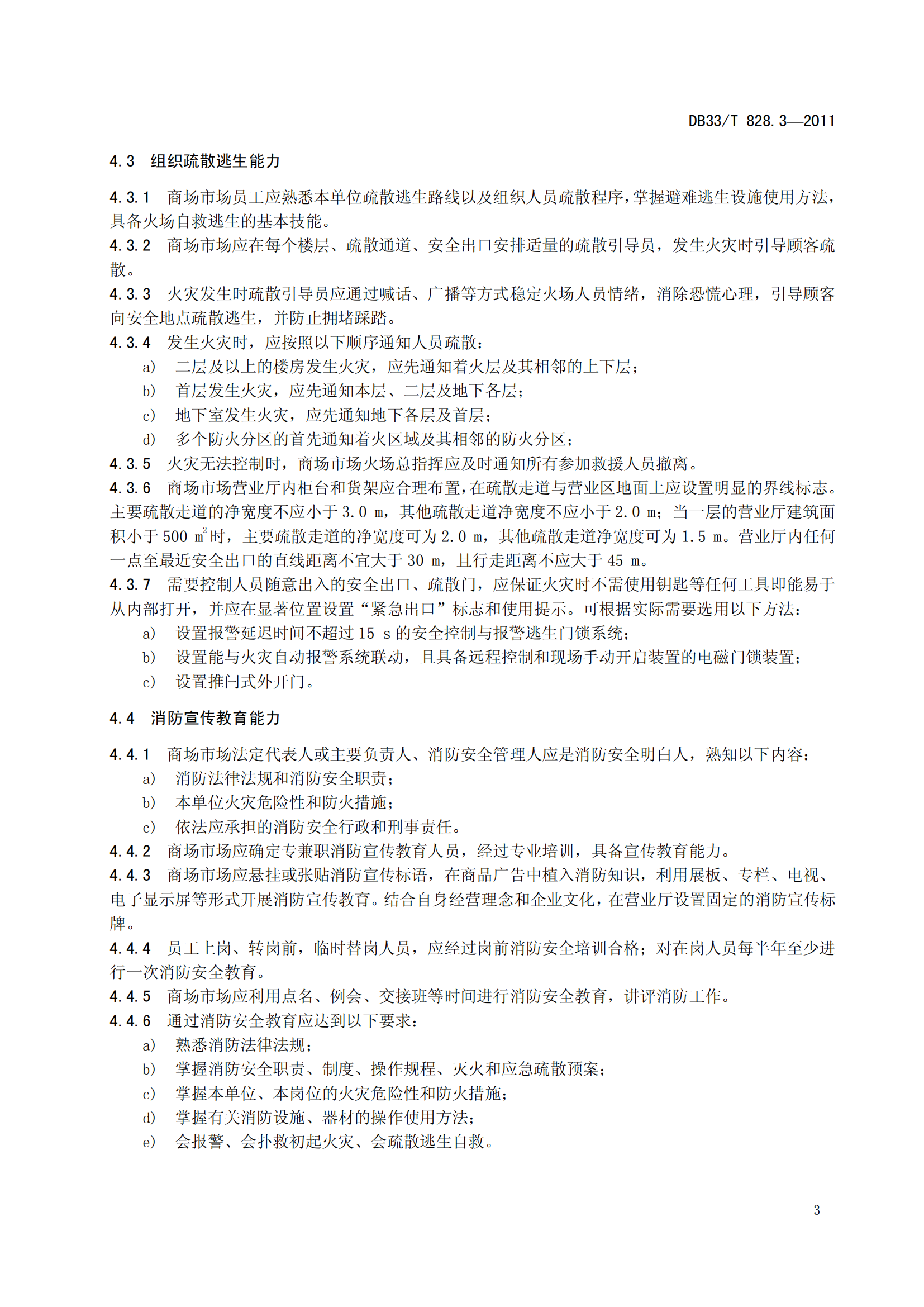 DB33/T 828.3—2011

4.3 组织疏散逃生能力

4.3.1 商场市场员工应熟悉本单位疏散逃生路线以及组织人员疏散程序，掌握避难逃生设施使用方法，具备火场自救逃生的基本技能。
4.3.2 商场市场应在每个楼层、疏散通道、安全出口安排适量的疏散引导员，发生火灾时引导顾客疏散。
4.3.3 火灾发生时疏散引导员应通过喊话、广播等方式稳定火场人员情绪，消除恐慌心理，引导顾客向安全地点疏散逃生，并防止拥堵踩踏。
4.3.4 发生火灾时，应按照以下顺序通知人员疏散：
a) 二层及以上的楼房发生火灾，应先通知着火层及其相邻的上下层；
b) 首层发生火灾，应先通知本层、二层及地下各层；
c) 地下室发生火灾，应先通知地下各层及首层；
d) 多个防火分区的首先通知着火区域及其相邻的防火分区；
4.3.5 火灾无法控制时，商场市场火场总指挥应及时通知所有参加救援人员撤离。
4.3.6 商场市场营业厅内柜台和货架应合理布置，在疏散走道与营业区地面上应设置明显的界线标志。主要疏散走道的净宽度不应小于 3.0 m，其他疏散走道净宽度不应小于 2.0 m；当一层的营业厅建筑面积小于 500 $m^2$ 时，主要疏散走道的净宽度可为 2.0 m，其他疏散走道净宽度可为 1.5 m。营业厅内任何一点至最近安全出口的直线距离不宜大于 30 m，且行走距离不应大于 45 m。
4.3.7 需要控制人员随意出入的安全出口、疏散门，应保证火灾时不需使用钥匙等任何工具即能易于从内部打开，并应在显著位置设置“紧急出口”标志和使用提示。可根据实际需要选用以下方法：
a) 设置报警延迟时间不超过 15 s 的安全控制与报警逃生门锁系统；
b) 设置能与火灾自动报警系统联动，且具备远程控制和现场手动开启装置的电磁门锁装置；
c) 设置推闩式外开门。

4.4 消防宣传教育能力

4.4.1 商场市场法定代表人或主要负责人、消防安全管理人应是消防安全明白人，熟知以下内容：
a) 消防法律法规和消防安全职责；
b) 本单位火灾危险性和防火措施；
c) 依法应承担的消防安全行政和刑事责任。
4.4.2 商场市场应确定专兼职消防宣传教育人员，经过专业培训，具备宣传教育能力。
4.4.3 商场市场应悬挂或张贴消防宣传标语，在商品广告中植入消防知识，利用展板、专栏、电视、电子显示屏等形式开展消防宣传教育。结合自身经营理念和企业文化，在营业厅设置固定的消防宣传标牌。
4.4.4 员工上岗、转岗前，临时替岗人员，应经过岗前消防安全培训合格；对在岗人员每半年至少进行一次消防安全教育。
4.4.5 商场市场应利用点名、例会、交接班等时间进行消防安全教育，讲评消防工作。
4.4.6 通过消防安全教育应达到以下要求：
a) 熟悉消防法律法规；
b) 掌握消防安全职责、制度、操作规程、灭火和应急疏散预案；
c) 掌握本单位、本岗位的火灾危险性和防火措施；
d) 掌握有关消防设施、器材的操作使用方法；
e) 会报警、会扑救初起火灾、会疏散逃生自救。

3